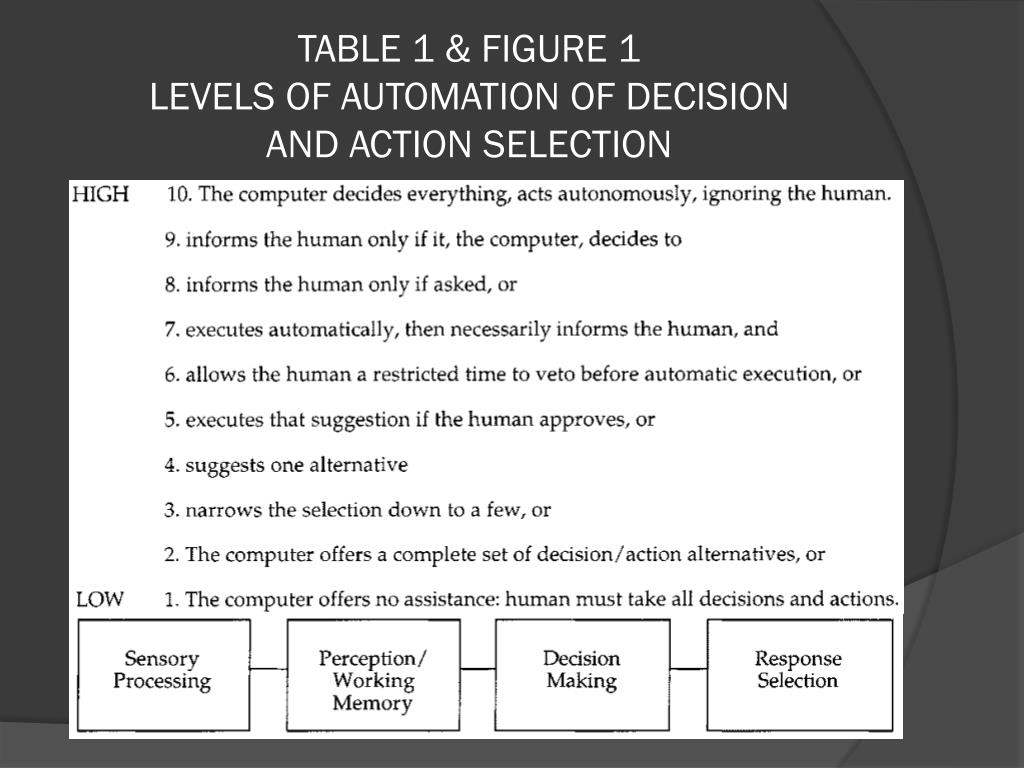 TABLE 1 & FIGURE 1
LEVELS OF AUTOMATION OF DECISION AND ACTION SELECTION

HIGH 10. The computer decides everything, acts autonomously, ignoring the human.

9. informs the human only if it, the computer, decides to

8. informs the human only if asked, or

7. executes automatically, then necessarily informs the human, and

6. allows the human a restricted time to veto before automatic execution, or

5. executes that suggestion if the human approves, or

4. suggests one alternative

3. narrows the selection down to a few, or

2. The computer offers a complete set of decision/action alternatives, or

LOW 1. The computer offers no assistance: human must take all decisions and actions.

Sensory Processing

Perception/ Working Memory

Decision Making

Response Selection